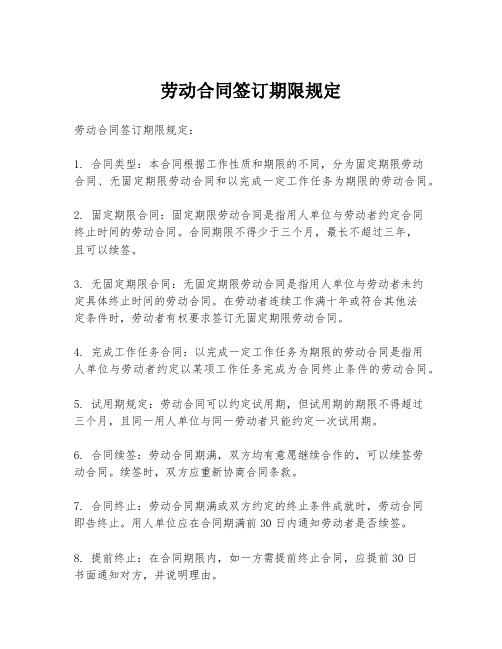 劳动合同签订期限规定

劳动合同签订期限规定：

1. 合同类型：本合同根据工作性质和期限的不同，分为固定期限劳动合同、无固定期限劳动合同和以完成一定工作任务为期限的劳动合同。

2. 固定期限合同：固定期限劳动合同是指用人单位与劳动者约定合同终止时间的劳动合同。合同期限不得少于三个月，最长不超过三年，且可以续签。

3. 无固定期限合同：无固定期限劳动合同是指用人单位与劳动者未约定具体终止时间的劳动合同。在劳动者连续工作满十年或符合其他法定条件时，劳动者有权要求签订无固定期限劳动合同。

4. 完成工作任务合同：以完成一定工作任务为期限的劳动合同是指用人单位与劳动者约定以某项工作任务完成为合同终止条件的劳动合同。

5. 试用期规定：劳动合同可以约定试用期，但试用期的期限不得超过三个月，且同一用人单位与同一劳动者只能约定一次试用期。

6. 合同续签：劳动合同期满，双方均有意愿继续合作的，可以续签劳动合同。续签时，双方应重新协商合同条款。

7. 合同终止：劳动合同期满或双方约定的终止条件成就时，劳动合同即告终止。用人单位应在合同期满前 30 日内通知劳动者是否续签。

8. 提前终止：在合同期限内，如一方需提前终止合同，应提前 30 日书面通知对方，并说明理由。